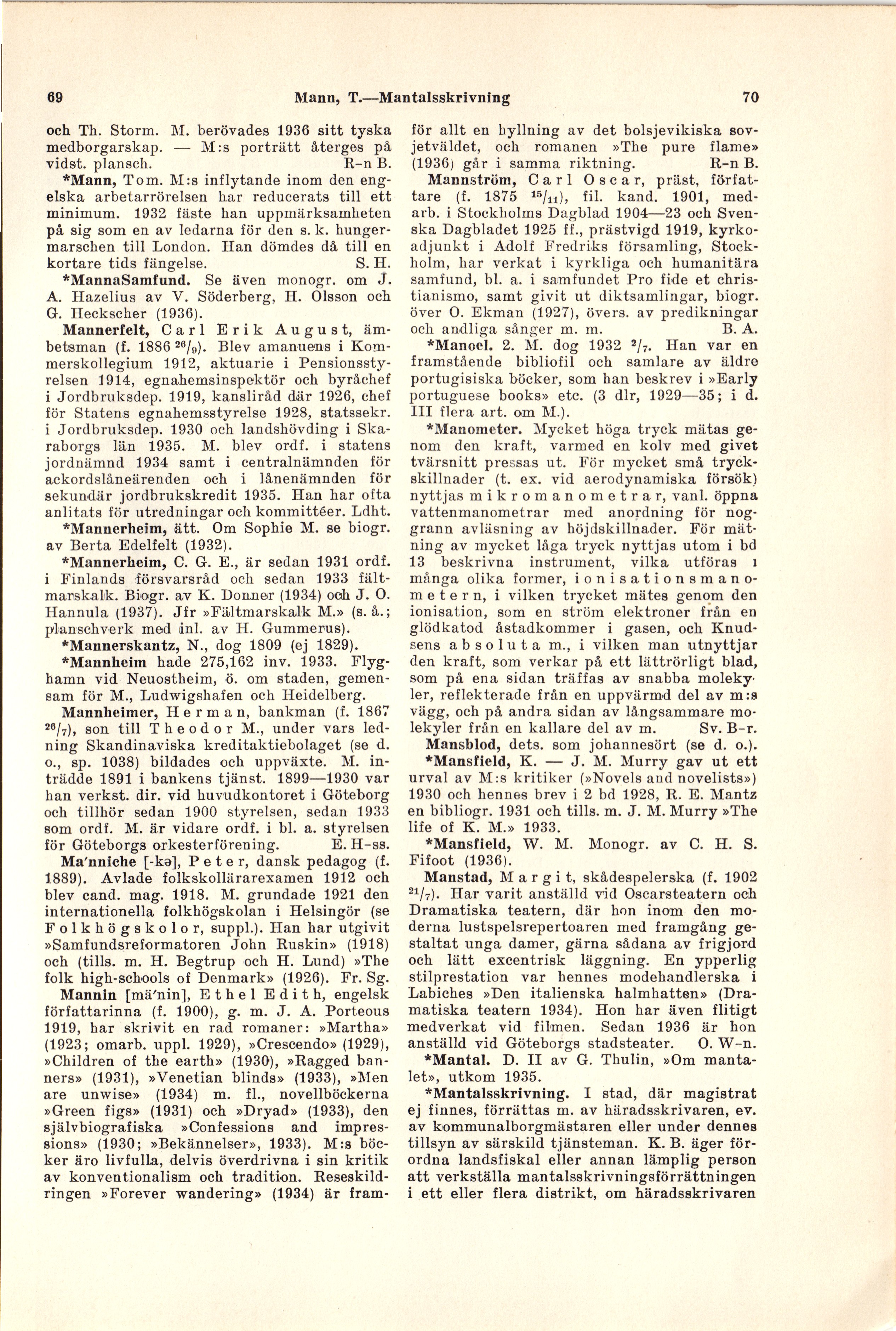 69 Mann, T.—Mantalsskrivning 70

och Th. Storm. M. berövades 1936 sitt tyska medborgarskap. — M:s porträtt återges på vidst. plansch. R-n B.

*Mann, Tom. M:s inflytande inom den engelska arbetarrörelsen har reducerats till ett minimum. 1932 fäste han uppmärksamheten på sig som en av ledarna för den s. k. hungermarschen till London. Han dömdes då till en kortare tids fängelse. S. H.

*MannaSamfund. Se även monogr. om J. A. Hazelius av V. Söderberg, H. Olsson och G. Heckscher (1936).

Mannerfelt, Carl Erik August, ämbetsman (f. 1886 $^{26}/_{9}$). Blev amanuens i Kommerskollegium 1912, aktuarie i Pensionsstyrelsen 1914, egnahemsinspektör och byråchef i Jordbruksdep. 1919, kansliråd där 1926, chef för Statens egnahemsstyrelse 1928, statssekr. i Jordbruksdep. 1930 och landshövding i Skaraborgs län 1935. M. blev ordf. i statens jordnämnd 1934 samt i centralnämnden för ackordslåneärenden och i lånenämnden för sekundär jordbrukskredit 1935. Han har ofta anlitats för utredningar och kommittéer. Ldht.

*Mannerheim, ätt. Om Sophie M. se biogr. av Berta Edelfelt (1932).

*Mannerheim, C. G. E., är sedan 1931 ordf. i Finlands försvarsråd och sedan 1933 fältmarskalk. Biogr. av K. Donner (1934) och J. O. Hannula (1937). Jfr »Fältmarskalk M.» (s. å.; planschverk med inl. av H. Gummerus).

*Mannerskantz, N., dog 1809 (ej 1829).

*Mannheim hade 275,162 inv. 1933. Flyghamn vid Neuostheim, ö. om staden, gemensam för M., Ludwigshafen och Heidelberg.

Mannheimer, Herman, bankman (f. 1867 $^{26}/_{7}$), son till Theodor M., under vars ledning Skandinaviska kreditaktiebolaget (se d. o., sp. 1038) bildades och uppväxte. M. inträdde 1891 i bankens tjänst. 1899—1930 var han verkst. dir. vid huvudkontoret i Göteborg och tillhör sedan 1900 styrelsen, sedan 1933 som ordf. M. är vidare ordf. i bl. a. styrelsen för Göteborgs orkesterförening. E. H-ss.

Ma'nniche [-kə], Peter, dansk pedagog (f. 1889). Avlade folkskollärarexamen 1912 och blev cand. mag. 1918. M. grundade 1921 den internationella folkhögskolan i Helsingör (se Folkhögskolor, suppl.). Han har utgivit »Samfundsreformatoren John Ruskin» (1918) och (tills. m. H. Begtrup och H. Lund) »The folk high-schools of Denmark» (1926). Fr. Sg.

Mannin [mä'nin], Ethel Edith, engelsk författarinna (f. 1900), g. m. J. A. Porteous 1919, har skrivit en rad romaner: »Martha» (1923; omarb. uppl. 1929), »Crescendo» (1929), »Children of the earth» (1930), »Ragged banners» (1931), »Venetian blinds» (1933), »Men are unwise» (1934) m. fl., novellböckerna »Green figs» (1931) och »Dryad» (1933), den självbiografiska »Confessions and impressions» (1930; »Bekännelser», 1933). M:s böcker äro livfulla, delvis överdrivna i sin kritik av konventionalism och tradition. Reseskildringen »Forever wandering» (1934) är framför allt en hyllning av det bolsjevikiska sovjetväldet, och romanen »The pure flame» (1936) går i samma riktning. R-n B.

Mannström, Carl Oscar, präst, författare (f. 1875 $^{15}/_{11}$), fil. kand. 1901, medarb. i Stockholms Dagblad 1904—23 och Svenska Dagbladet 1925 ff., prästvigd 1919, kyrkoadjunkt i Adolf Fredriks församling, Stockholm, har verkat i kyrkliga och humanitära samfund, bl. a. i samfundet Pro fide et christianismo, samt givit ut diktsamlingar, biogr. över O. Ekman (1927), övers. av predikningar och andliga sånger m. m. B. A.

*Manoel. 2. M. dog 1932 $^{2}/_{7}$. Han var en framstående bibliofil och samlare av äldre portugisiska böcker, som han beskrev i »Early portuguese books» etc. (3 dlr, 1929—35; i d. III flera art. om M.).

*Manometer. Mycket höga tryck mätas genom den kraft, varmed en kolv med givet tvärsnitt pressas ut. För mycket små tryckskillnader (t. ex. vid aerodynamiska försök) nyttjas mikromanometrar, vanl. öppna vattenmanometrar med anordning för noggrann avläsning av höjdskillnader. För mätning av mycket låga tryck nyttjas utom i bd 13 beskrivna instrument, vilka utföras i många olika former, ionisationsmanometern, i vilken trycket mätes genom den ionisation, som en ström elektroner från en glödkatod åstadkommer i gasen, och Knudsens absoluta m., i vilken man utnyttjar den kraft, som verkar på ett lättrörligt blad, som på ena sidan träffas av snabba molekyler, reflekterade från en uppvärmd del av m:s vägg, och på andra sidan av långsammare molekyler från en kallare del av m. Sv. B-r.

Mansblod, dets. som johannesört (se d. o.).

*Mansfield, K. — J. M. Murry gav ut ett urval av M:s kritiker (»Novels and novelists») 1930 och hennes brev i 2 bd 1928, R. E. Mantz en bibliogr. 1931 och tills. m. J. M. Murry »The life of K. M.» 1933.

*Mansfield, W. M. Monogr. av C. H. S. Fifoot (1936).

Manstad, Margit, skådespelerska (f. 1902 $^{21}/_{7}$). Har varit anställd vid Oscarsteatern och Dramatiska teatern, där hon inom den moderna lustspelsrepertoaren med framgång gestaltat unga damer, gärna sådana av frigjord och lätt excentrisk läggning. En ypperlig stilprestation var hennes modehandlerska i Labiches »Den italienska halmhatten» (Dramatiska teatern 1934). Hon har även flitigt medverkat vid filmen. Sedan 1936 är hon anställd vid Göteborgs stadsteater. O. W-n.

*Mantal. D. II av G. Thulin, »Om mantalet», utkom 1935.

*Mantalsskrivning. I stad, där magistrat ej finnes, förrättas m. av häradsskrivaren, ev. av kommunalborgmästaren eller under dennes tillsyn av särskild tjänsteman. K. B. äger förordna landsfiskal eller annan lämplig person att verkställa mantalsskrivningsförrättningen i ett eller flera distrikt, om häradsskrivaren